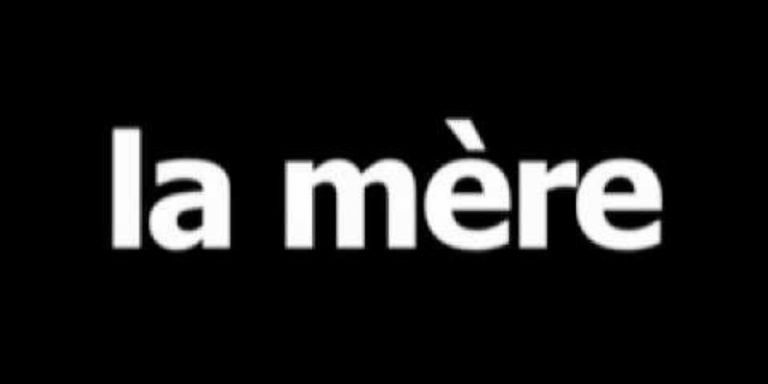 la mère